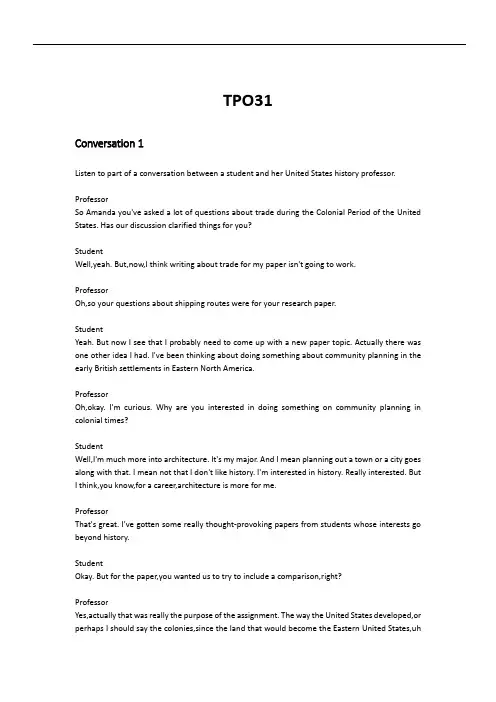 TPO31

Conversation 1

Listen to part of a conversation between a student and her United States history professor.

Professor
So Amanda you've asked a lot of questions about trade during the Colonial Period of the United States. Has our discussion clarified things for you?

Student
Well,yeah. But,now,I think writing about trade for my paper isn't going to work.

Professor
Oh,so your questions about shipping routes were for your research paper.

Student
Yeah. But now I see that I probably need to come up with a new paper topic. Actually there was one other idea I had. I've been thinking about doing something about community planning in the early British settlements in Eastern North America.

Professor
Oh,okay. I'm curious. Why are you interested in doing something on community planning in colonial times?

Student
Well,I'm much more into architecture. It's my major. And I mean planning out a town or a city goes along with that. I mean not that I don't like history. I'm interested in history. Really interested. But I think,you know,for a career,architecture is more for me.

Professor
That's great. I've gotten some really thought-provoking papers from students whose interests go beyond history.

Student
Okay. But for the paper,you wanted us to try to include a comparison,right?

Professor
Yes,actually that was really the purpose of the assignment. The way the United States developed,or perhaps I should say the colonies,since the land that would become the Eastern United States,uh